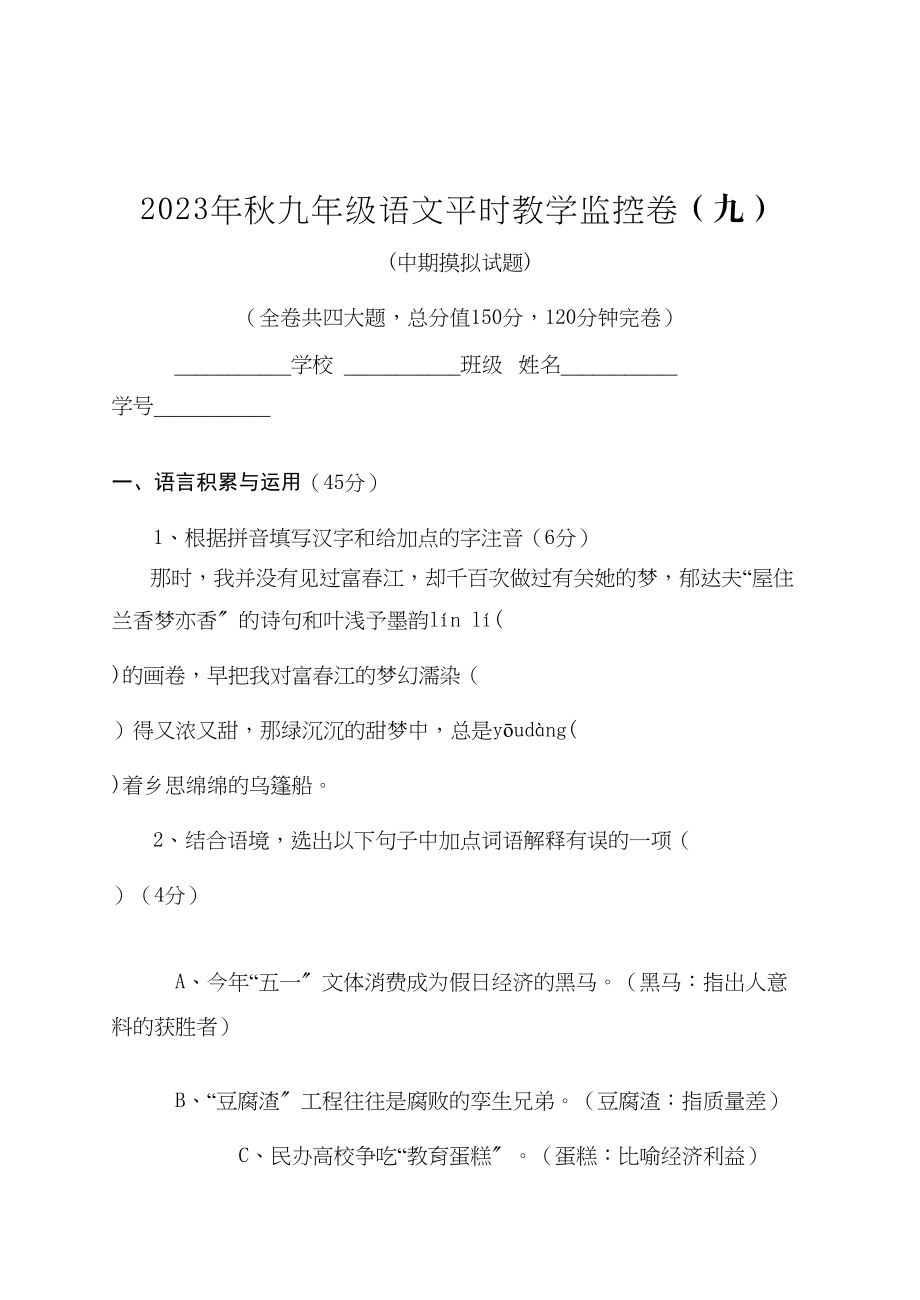 2023年秋九年级语文平时教学监控卷（九）

(中期摸拟试题)

（全卷共四大题，总分值150分，120分钟完卷）

___________学校 ___________班级 姓名___________

学号___________

一、语言积累与运用（45分）

1、根据拼音填写汉字和给加点的字注音（6分）

那时，我并没有见过富春江，却千百次做过有关她的梦，郁达夫“屋住兰香梦亦香〞的诗句和叶浅予墨韵lín lí(

)的画卷，早把我对富春江的梦幻濡染（

）得又浓又甜，那绿沉沉的甜梦中，总是yōudàng(

)着乡思绵绵的乌篷船。

2、结合语境，选出以下句子中加点词语解释有误的一项（

）（4分）

A、今年“五一〞文体消费成为假日经济的黑马。（黑马：指出人意料的获胜者）

B、“豆腐渣〞工程往往是腐败的孪生兄弟。（豆腐渣：指质量差）

C、民办高校争吃“教育蛋糕〞。（蛋糕：比喻经济利益）